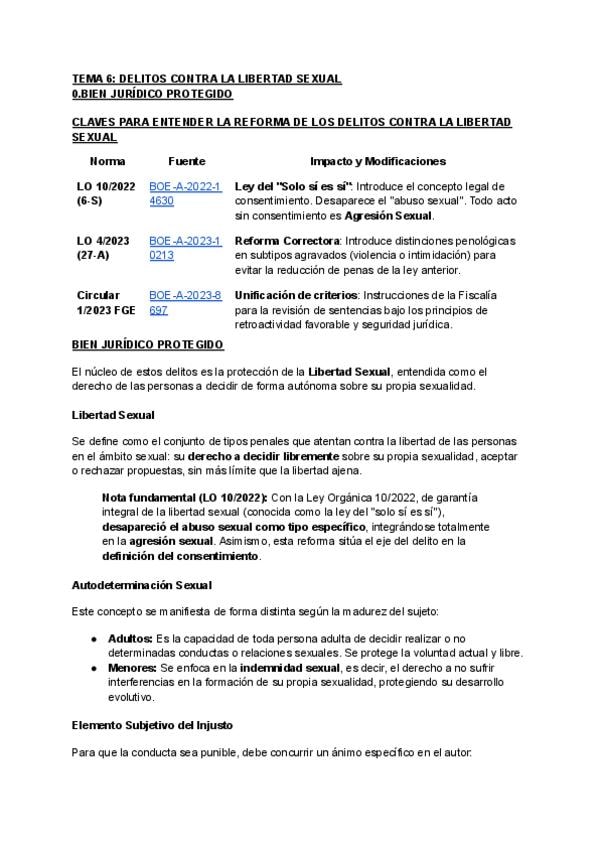 TEMA 6: DELITOS CONTRA LA LIBERTAD SEXUAL
0.BIEN JURÍDICO PROTEGIDO

CLAVES PARA ENTENDER LA REFORMA DE LOS DELITOS CONTRA LA LIBERTAD SEXUAL

| Norma | Fuente | Impacto y Modificaciones |
|---|---|---|
| LO 10/2022 (6-S) | BOE-A-2022-14630 | Ley del "Solo sí es sí": Introduce el concepto legal de consentimiento. Desaparece el "abuso sexual". Todo acto sin consentimiento es Agresión Sexual. |
| LO 4/2023 (27-A) | BOE-A-2023-10213 | Reforma Correctora: Introduce distinciones penológicas en subtipos agravados (violencia o intimidación) para evitar la reducción de penas de la ley anterior. |
| Circular 1/2023 FGE | BOE-A-2023-8697 | Unificación de criterios: Instrucciones de la Fiscalía para la revisión de sentencias bajo los principios de retroactividad favorable y seguridad jurídica. |

BIEN JURÍDICO PROTEGIDO

El núcleo de estos delitos es la protección de la Libertad Sexual, entendida como el derecho de las personas a decidir de forma autónoma sobre su propia sexualidad.

Libertad Sexual

Se define como el conjunto de tipos penales que atentan contra la libertad de las personas en el ámbito sexual: su derecho a decidir libremente sobre su propia sexualidad, aceptar o rechazar propuestas, sin más límite que la libertad ajena.

Nota fundamental (LO 10/2022): Con la Ley Orgánica 10/2022, de garantía integral de la libertad sexual (conocida como la ley del "solo sí es sí"), desapareció el abuso sexual como tipo específico, integrándose totalmente en la agresión sexual. Asimismo, esta reforma sitúa el eje del delito en la definición del consentimiento.

Autodeterminación Sexual

Este concepto se manifiesta de forma distinta según la madurez del sujeto:

● Adultos: Es la capacidad de toda persona adulta de decidir realizar o no determinadas conductas o relaciones sexuales. Se protege la voluntad actual y libre.
● Menores: Se enfoca en la indemnidad sexual, es decir, el derecho a no sufrir interferencias en la formación de su propia sexualidad, protegiendo su desarrollo evolutivo.

Elemento Subjetivo del Injusto

Para que la conducta sea punible, debe concurrir un ánimo específico en el autor: